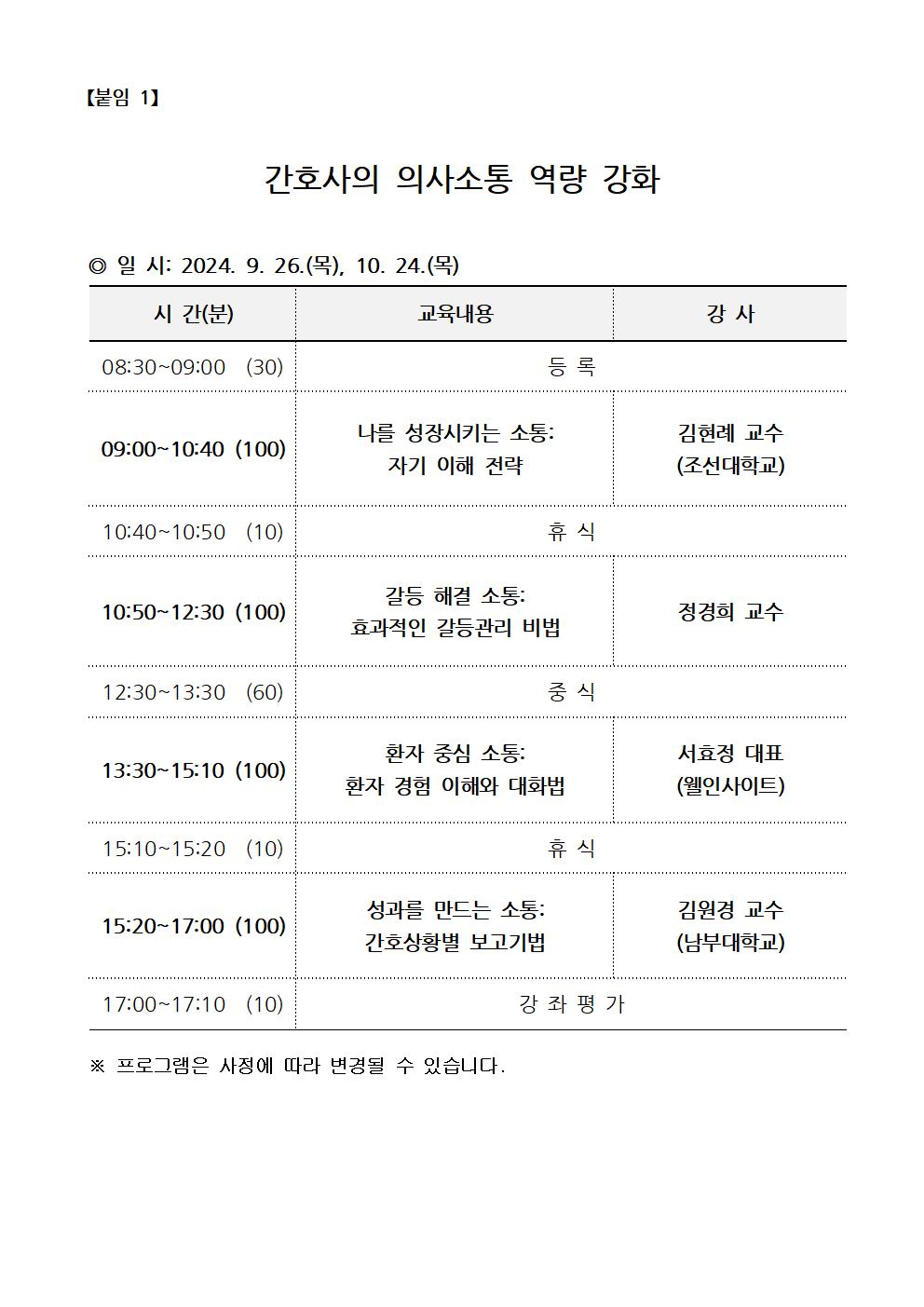 【붙임 1】

간호사의 의사소통 역량 강화

◎ 일 시: 2024. 9. 26.(목), 10. 24.(목)

| 시 간(분) | 교육내용 | 강 사 |
|---|---|---|
| 08:30~09:00 (30) | 등 록 | |
| 09:00~10:40 (100) | 나를 성장시키는 소통: 자기 이해 전략 | 김현례 교수 (조선대학교) |
| 10:40~10:50 (10) | 휴 식 | |
| 10:50~12:30 (100) | 갈등 해결 소통: 효과적인 갈등관리 비법 | 정경희 교수 |
| 12:30~13:30 (60) | 중 식 | |
| 13:30~15:10 (100) | 환자 중심 소통: 환자 경험 이해와 대화법 | 서효정 대표 (웰인사이트) |
| 15:10~15:20 (10) | 휴 식 | |
| 15:20~17:00 (100) | 성과를 만드는 소통: 간호상황별 보고기법 | 김원경 교수 (남부대학교) |
| 17:00~17:10 (10) | 강 좌 평 가 | |

※ 프로그램은 사정에 따라 변경될 수 있습니다.